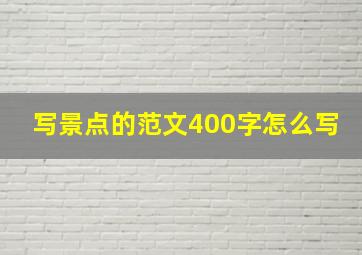 写景点的范文400字怎么写